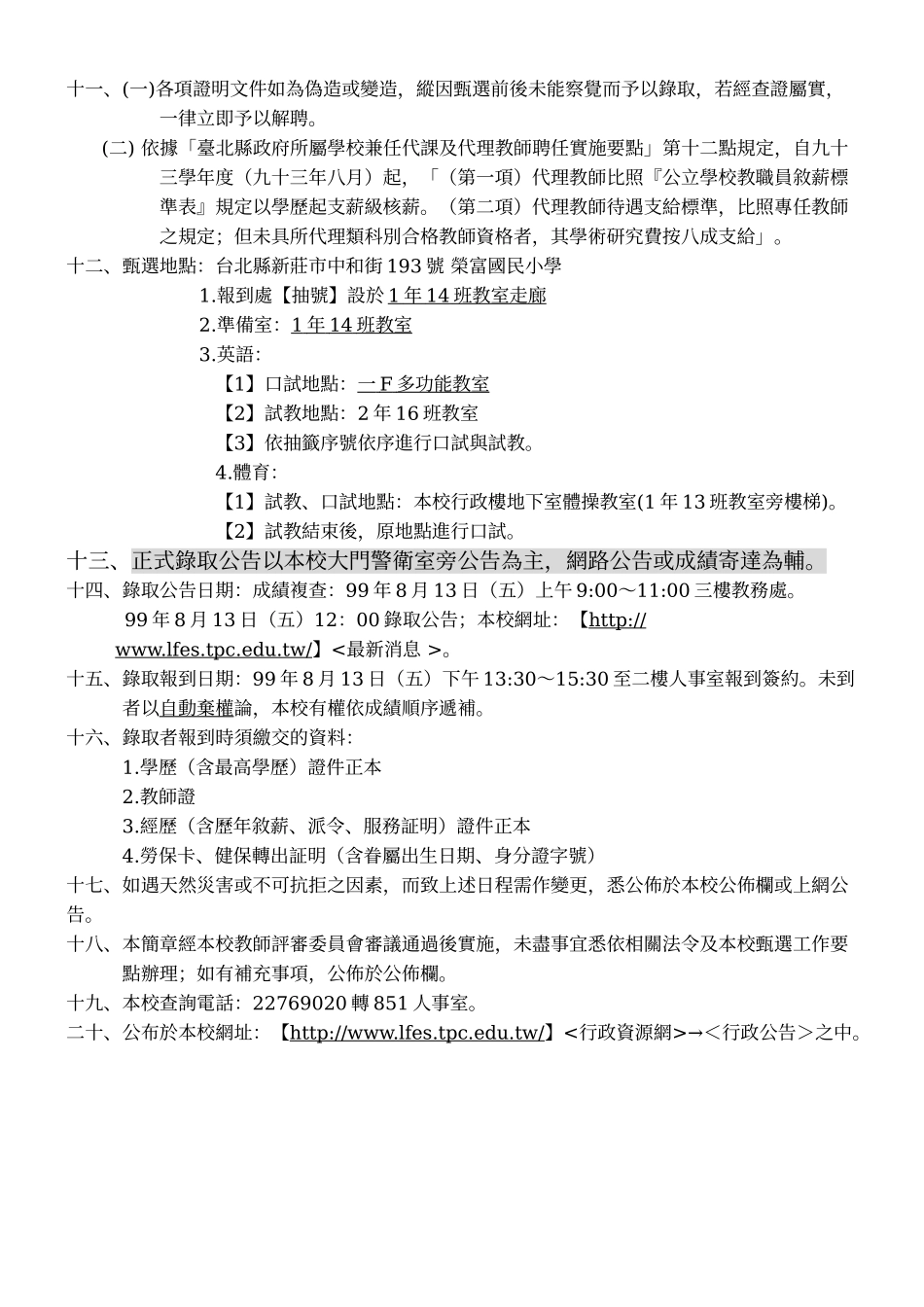 十一、(一)各項證明文件如為偽造或變造，縱因甄選前後未能察覺而予以錄取，若經查證屬實，一律立即予以解聘。

(二) 依據「臺北縣政府所屬學校兼任代課及代理教師聘任實施要點」第十二點規定，自九十三學年度（九十三年八月）起，「（第一項）代理教師比照『公立學校教職員敘薪標準表』規定以學歷起支薪級核薪。（第二項）代理教師待遇支給標準，比照專任教師之規定；但未具所代理類科別合格教師資格者，其學術研究費按八成支給」。

十二、甄選地點：台北縣新莊市中和街 193 號 榮富國民小學

1.報到處【抽號】設於 1 年 14 班教室走廊

2.準備室：1 年 14 班教室

3.英語：

【1】口試地點：一 F 多功能教室

【2】試教地點：2 年 16 班教室

【3】依抽籤序號依序進行口試與試教。

4.體育：

【1】試教、口試地點：本校行政樓地下室體操教室(1 年 13 班教室旁樓梯)。

【2】試教結束後，原地點進行口試。

十三、正式錄取公告以本校大門警衛室旁公告為主，網路公告或成績寄達為輔。

十四、錄取公告日期：成績複查：99 年 8 月 13 日（五）上午 9:00～11:00 三樓教務處。 99 年 8 月 13 日（五）12：00 錄取公告；本校網址：【http://www.lfes.tpc.edu.tw/】<最新消息 >。

十五、錄取報到日期：99 年 8 月 13 日（五）下午 13:30～15:30 至二樓人事室報到簽約。未到者以自動棄權論，本校有權依成績順序遞補。

十六、錄取者報到時須繳交的資料：

1.學歷（含最高學歷）證件正本

2.教師證

3.經歷（含歷年敘薪、派令、服務証明）證件正本

4.勞保卡、健保轉出証明（含眷屬出生日期、身分證字號）

十七、如遇天然災害或不可抗拒之因素，而致上述日程需作變更，悉公佈於本校公佈欄或上網公告。

十八、本簡章經本校教師評審委員會審議通過後實施，未盡事宜悉依相關法令及本校甄選工作要點辦理；如有補充事項，公佈於公佈欄。

十九、本校查詢電話：22769020 轉 851 人事室。

二十、公布於本校網址：【http://www.lfes.tpc.edu.tw/】<行政資源網>→<行政公告>之中。